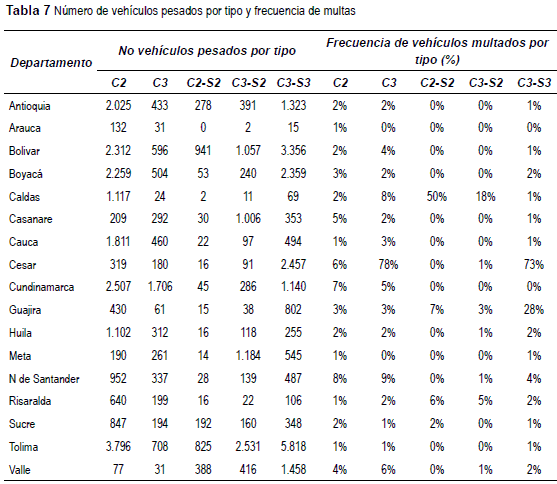 **Tabla 7** Número de vehículos pesados por tipo y frecuencia de multas

| Departamento | No vehículos pesados por tipo | | | | | Frecuencia de vehículos multados por tipo (%) | | | | |
|---|---|---|---|---|---|---|---|---|---|---|
| | C2 | C3 | C2-S2 | C3-S2 | C3-S3 | C2 | C3 | C2-S2 | C3-S2 | C3-S3 |
| Antioquia | 2.025 | 433 | 278 | 391 | 1.323 | 2% | 2% | 0% | 0% | 1% |
| Arauca | 132 | 31 | 0 | 2 | 15 | 1% | 0% | 0% | 0% | 0% |
| Bolivar | 2.312 | 596 | 941 | 1.057 | 3.356 | 2% | 4% | 0% | 0% | 1% |
| Boyacá | 2.259 | 504 | 53 | 240 | 2.359 | 3% | 2% | 0% | 0% | 2% |
| Caldas | 1.117 | 24 | 2 | 11 | 69 | 2% | 8% | 50% | 18% | 1% |
| Casanare | 209 | 292 | 30 | 1.006 | 353 | 5% | 2% | 0% | 0% | 1% |
| Cauca | 1.811 | 460 | 22 | 97 | 494 | 1% | 3% | 0% | 0% | 1% |
| Cesar | 319 | 180 | 16 | 91 | 2.457 | 6% | 78% | 0% | 1% | 73% |
| Cundinamarca | 2.507 | 1.706 | 45 | 286 | 1.140 | 7% | 5% | 0% | 0% | 0% |
| Guajira | 430 | 61 | 15 | 38 | 802 | 3% | 3% | 7% | 3% | 28% |
| Huila | 1.102 | 312 | 16 | 118 | 255 | 2% | 2% | 0% | 1% | 2% |
| Meta | 190 | 261 | 14 | 1.184 | 545 | 1% | 0% | 0% | 0% | 1% |
| N de Santander | 952 | 337 | 28 | 139 | 487 | 8% | 9% | 0% | 1% | 4% |
| Risaralda | 640 | 199 | 16 | 22 | 106 | 1% | 2% | 6% | 5% | 2% |
| Sucre | 847 | 194 | 192 | 160 | 348 | 2% | 1% | 2% | 0% | 1% |
| Tolima | 3.796 | 708 | 825 | 2.531 | 5.818 | 1% | 1% | 0% | 0% | 1% |
| Valle | 77 | 31 | 388 | 416 | 1.458 | 4% | 6% | 0% | 1% | 2% |